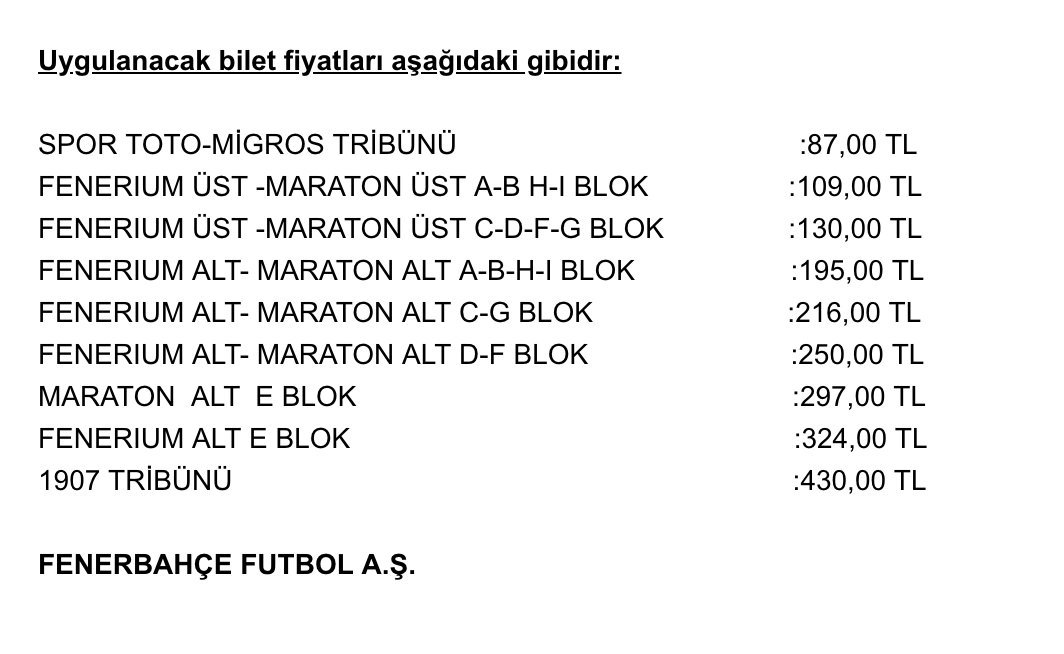 Uygulanacak bilet fiyatları aşağıdaki gibidir:

SPOR TOTO-MİGROS TRİBÜNÜ :87,00 TL
FENERIUM ÜST -MARATON ÜST A-B H-I BLOK :109,00 TL
FENERIUM ÜST -MARATON ÜST C-D-F-G BLOK :130,00 TL
FENERIUM ALT- MARATON ALT A-B-H-I BLOK :195,00 TL
FENERIUM ALT- MARATON ALT C-G BLOK :216,00 TL
FENERIUM ALT- MARATON ALT D-F BLOK :250,00 TL
MARATON ALT E BLOK :297,00 TL
FENERIUM ALT E BLOK :324,00 TL
1907 TRİBÜNÜ :430,00 TL

FENERBAHÇE FUTBOL A.Ş.